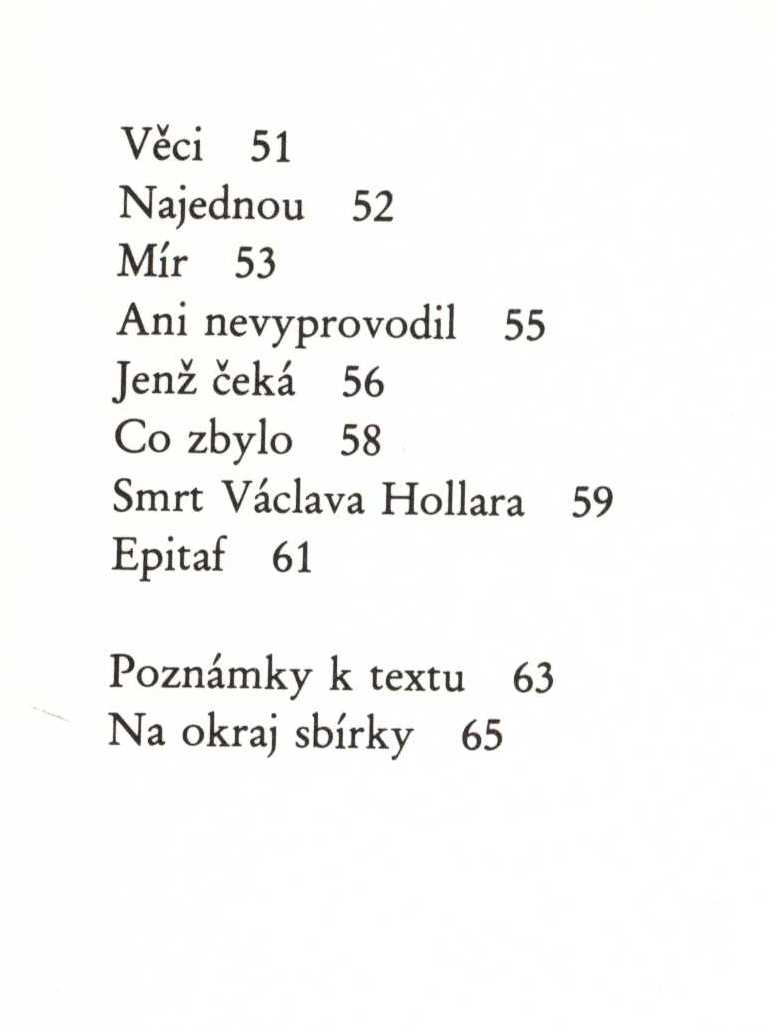 Věci 51
Najednou 52
Mír 53
Ani nevyprovodil 55
Jenž čeká 56
Co zbylo 58
Smrt Václava Hollara 59
Epitaf 61

Poznámky k textu 63
Na okraj sbírky 65